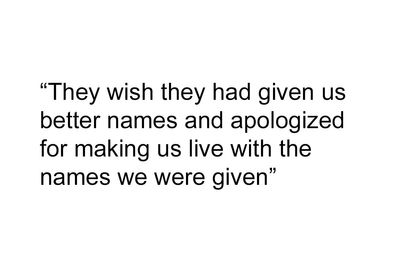 “They wish they had given us better names and apologized for making us live with the names we were given”